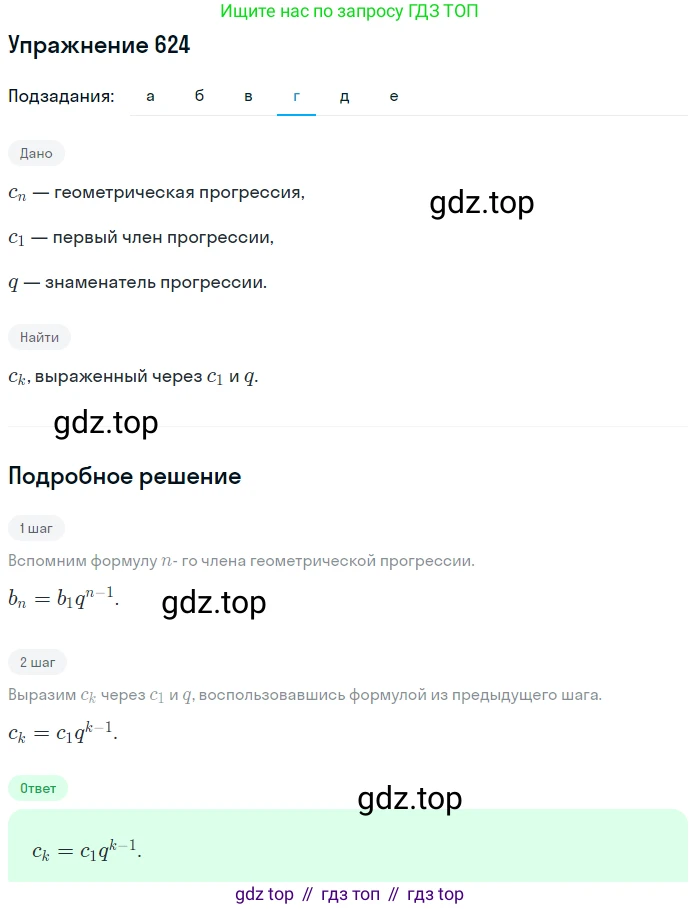 Ищите нас по запросу ГДЗ ТОП

Упражнение 624

Подзадания: а б в г д е

Дано

$c_n$ — геометрическая прогрессия,

gdz.top

$c_1$ — первый член прогрессии,

$q$ — знаменатель прогрессии.

Найти

$c_k$, выраженный через $c_1$ и $q$.

gdz.top

Подробное решение

1 шаг

Вспомним формулу $n$- го члена геометрической прогрессии.

$b_n = b_1 q^{n-1}$.

gdz.top

2 шаг

Выразим $c_k$ через $c_1$ и $q$, воспользовавшись формулой из предыдущего шага.

$c_k = c_1 q^{k-1}$.

Ответ

gdz.top

$c_k = c_1 q^{k-1}$.

gdz top // гдз топ // гдз top